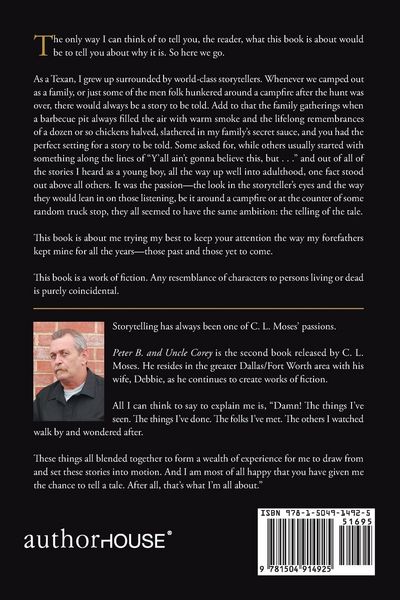 The only way I can think of to tell you, the reader, what this book is about would be to tell you about why it is. So here we go.

As a Texan, I grew up surrounded by world-class storytellers. Whenever we camped out as a family, or just some of the men folk hunkered around a campfire after the hunt was over, there would always be a story to be told. Add to that the family gatherings when a barbecue pit always filled the air with warm smoke and the lifelong remembrances of a dozen or so chickens halved, slathered in my family's secret sauce, and you had the perfect setting for a story to be told. Some asked for, while others usually started with something along the lines of "Y'all ain't gonna believe this, but . . ." and out of all of the stories I heard as a young boy, all the way up well into adulthood, one fact stood out above all others. It was the passion—the look in the storyteller's eyes and the way they would lean in on those listening, be it around a campfire or at the counter of some random truck stop, they all seemed to have the same ambition: the telling of the tale.

This book is about me trying my best to keep your attention the way my forefathers kept mine for all the years—those past and those yet to come.

This book is a work of fiction. Any resemblance of characters to persons living or dead is purely coincidental.

Storytelling has always been one of C. L. Moses' passions.

Peter B. and Uncle Corey is the second book released by C. L. Moses. He resides in the greater Dallas/Fort Worth area with his wife, Debbie, as he continues to create works of fiction.

All I can think to say to explain me is, "Damn! The things I've seen. The things I've done. The folks I've met. The others I watched walk by and wondered after.

These things all blended together to form a wealth of experience for me to draw from and set these stories into motion. And I am most of all happy that you have given me the chance to tell a tale. After all, that's what I'm all about."

authorHOUSE®

ISBN 978-1-5049-1492-5
51695
9 781504 914925